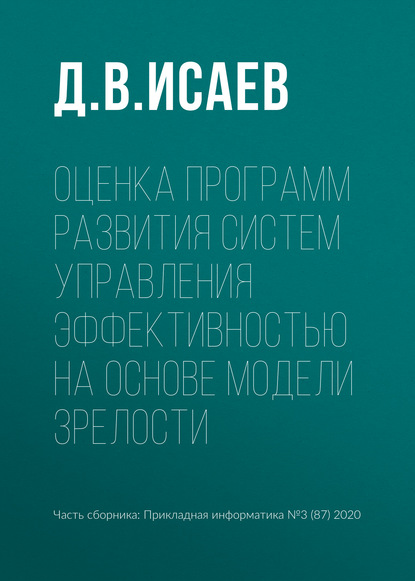 Д.В.ИСАЕВ

ОЦЕНКА ПРОГРАММ РАЗВИТИЯ СИСТЕМ УПРАВЛЕНИЯ ЭФФЕКТИВНОСТЬЮ НА ОСНОВЕ МОДЕЛИ ЗРЕЛОСТИ

Часть сборника: Прикладная информатика №3 (87) 2020